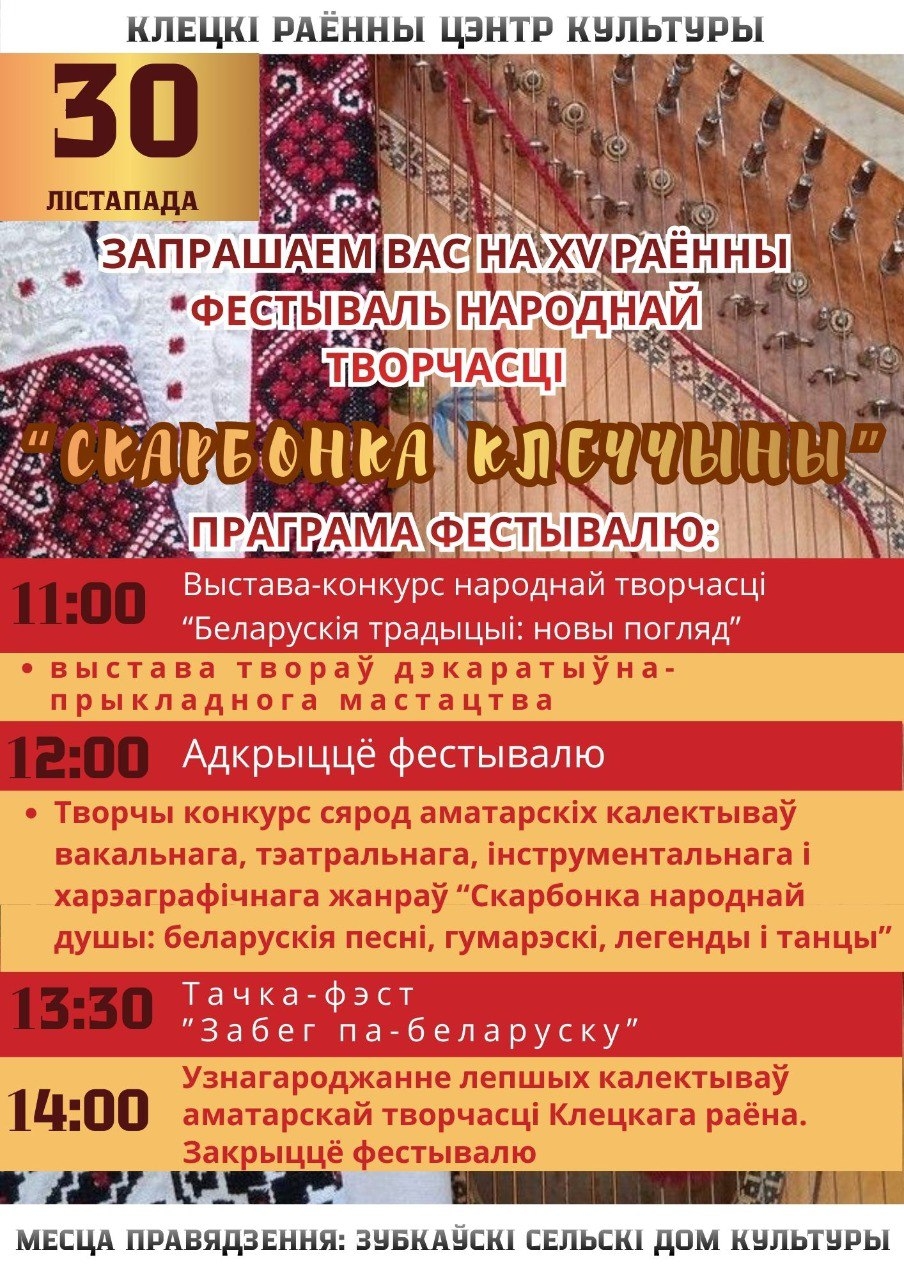 КЛЕЦКІ РАЁННЫ ЦЭНТР КУЛЬТУРЫ

30
ЛІСТАПАДА

ЗАПРАШАЕМ ВАС НА XV РАЁННЫ ФЕСТЫВАЛЬ НАРОДНАЙ ТВОРЧАСЦІ

"СКАРБОНКА КЛЕЧЧЫНЫ"

ПРАГРАМА ФЕСТЫВАЛЮ:

11:00 Выстава-конкурс народнай творчасці "Беларускія традыцыі: новы погляд"

• выстава твораў дэкаратыўна-прыкладнога мастацтва

12:00 Адкрыццё фестывалю

• Творчы конкурс сярод аматарскіх калектываў вакальнага, тэатральнага, інструментальнага і харэаграфічнага жанраў "Скарбонка народнай душы: беларускія песні, гумарэскі, легенды і танцы"

13:30 Тачка-фэст "Забег па-беларуску"

14:00 Узнагароджанне лепшых калектываў аматарскай творчасці Клецкага раёна. Закрыццё фестывалю

МЕСЦА ПРАВЯДЗЕННЯ: ЗУБКАЎСКІ СЕЛЬСКІ ДОМ КУЛЬТУРЫ